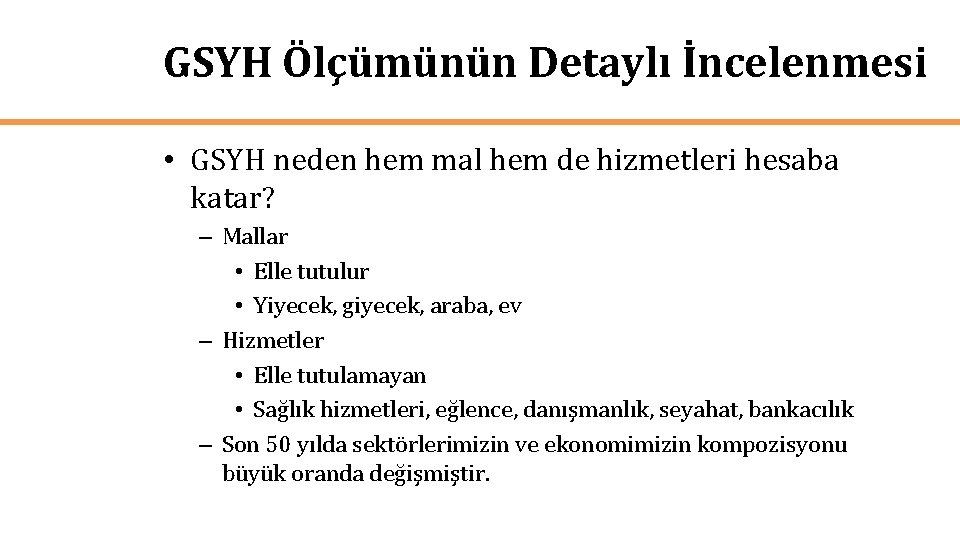 GSYH Ölçümünün Detaylı İncelenmesi

• GSYH neden hem mal hem de hizmetleri hesaba katar?
– Mallar
• Elle tutulur
• Yiyecek, giyecek, araba, ev
– Hizmetler
• Elle tutulamayan
• Sağlık hizmetleri, eğlence, danışmanlık, seyahat, bankacılık
– Son 50 yılda sektörlerimizin ve ekonomimizin kompozisyonu büyük oranda değişmiştir.